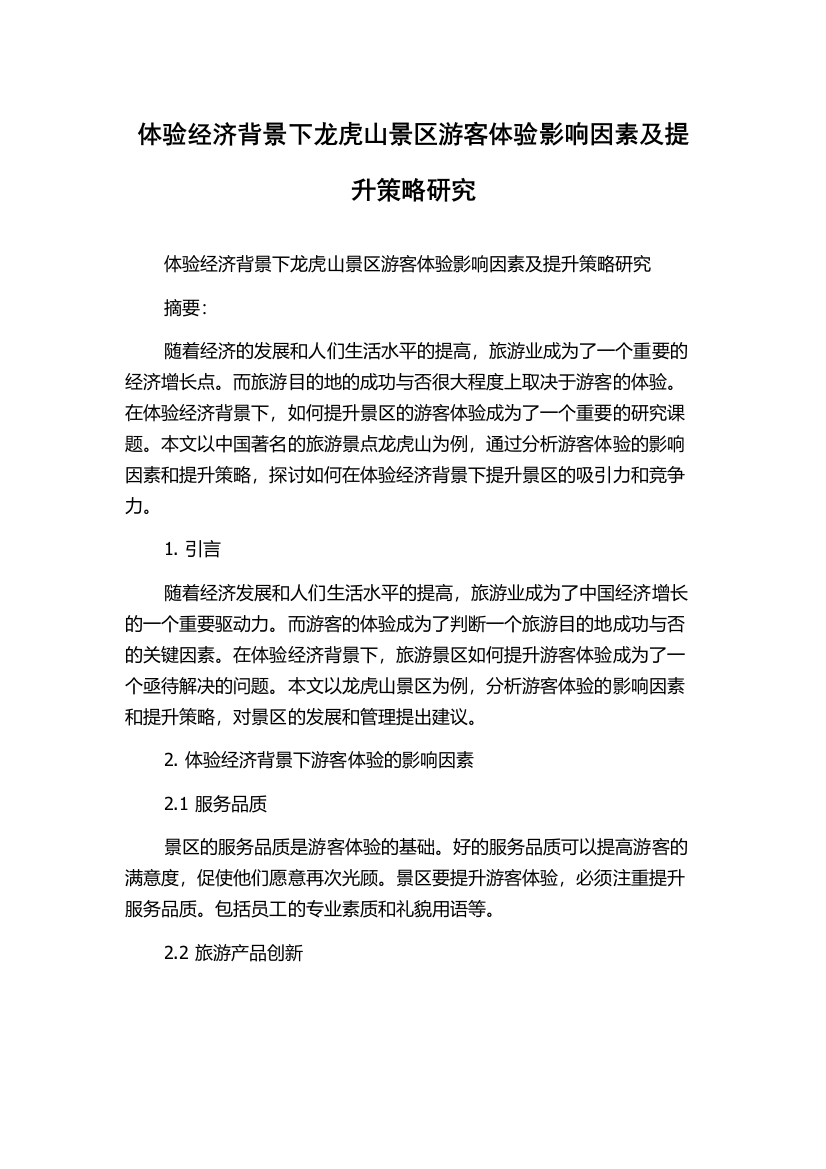 体验经济背景下龙虎山景区游客体验影响因素及提升策略研究

体验经济背景下龙虎山景区游客体验影响因素及提升策略研究

摘要:

随着经济的发展和人们生活水平的提高，旅游业成为了一个重要的经济增长点。而旅游目的地的成功与否很大程度上取决于游客的体验。在体验经济背景下，如何提升景区的游客体验成为了一个重要的研究课题。本文以中国著名的旅游景点龙虎山为例，通过分析游客体验的影响因素和提升策略，探讨如何在体验经济背景下提升景区的吸引力和竞争力。

1. 引言

随着经济发展和人们生活水平的提高，旅游业成为了中国经济增长的一个重要驱动力。而游客的体验成为了判断一个旅游目的地成功与否的关键因素。在体验经济背景下，旅游景区如何提升游客体验成为了一个亟待解决的问题。本文以龙虎山景区为例，分析游客体验的影响因素和提升策略，对景区的发展和管理提出建议。

2. 体验经济背景下游客体验的影响因素

2.1 服务品质

景区的服务品质是游客体验的基础。好的服务品质可以提高游客的满意度，促使他们愿意再次光顾。景区要提升游客体验，必须注重提升服务品质。包括员工的专业素质和礼貌用语等。

2.2 旅游产品创新